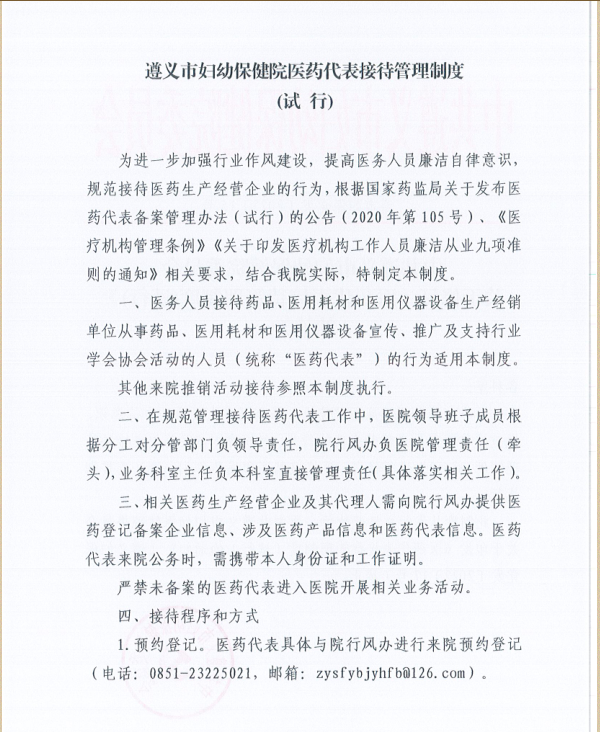 遵义市妇幼保健院医药代表接待管理制度
(试 行)

为进一步加强行业作风建设，提高医务人员廉洁自律意识，规范接待医药生产经营企业的行为，根据国家药监局关于发布医药代表备案管理办法（试行）的公告（2020年第105号）、《医疗机构管理条例》《关于印发医疗机构工作人员廉洁从业九项准则的通知》相关要求，结合我院实际，特制定本制度。

一、医务人员接待药品、医用耗材和医用仪器设备生产经销单位从事药品、医用耗材和医用仪器设备宣传、推广及支持行业学会协会活动的人员（统称“医药代表”）的行为适用本制度。

其他来院推销活动接待参照本制度执行。

二、在规范管理接待医药代表工作中，医院领导班子成员根据分工对分管部门负领导责任，院行风办负医院管理责任（牵头），业务科室主任负本科室直接管理责任(具体落实相关工作)。

三、相关医药生产经营企业及其代理人需向院行风办提供医药登记备案企业信息、涉及医药产品信息和医药代表信息。医药代表来院公务时，需携带本人身份证和工作证明。

严禁未备案的医药代表进入医院开展相关业务活动。

四、接待程序和方式

1.预约登记。医药代表具体与院行风办进行来院预约登记（电话：0851-23225021，邮箱：zysfybjyhfb@126.com）。